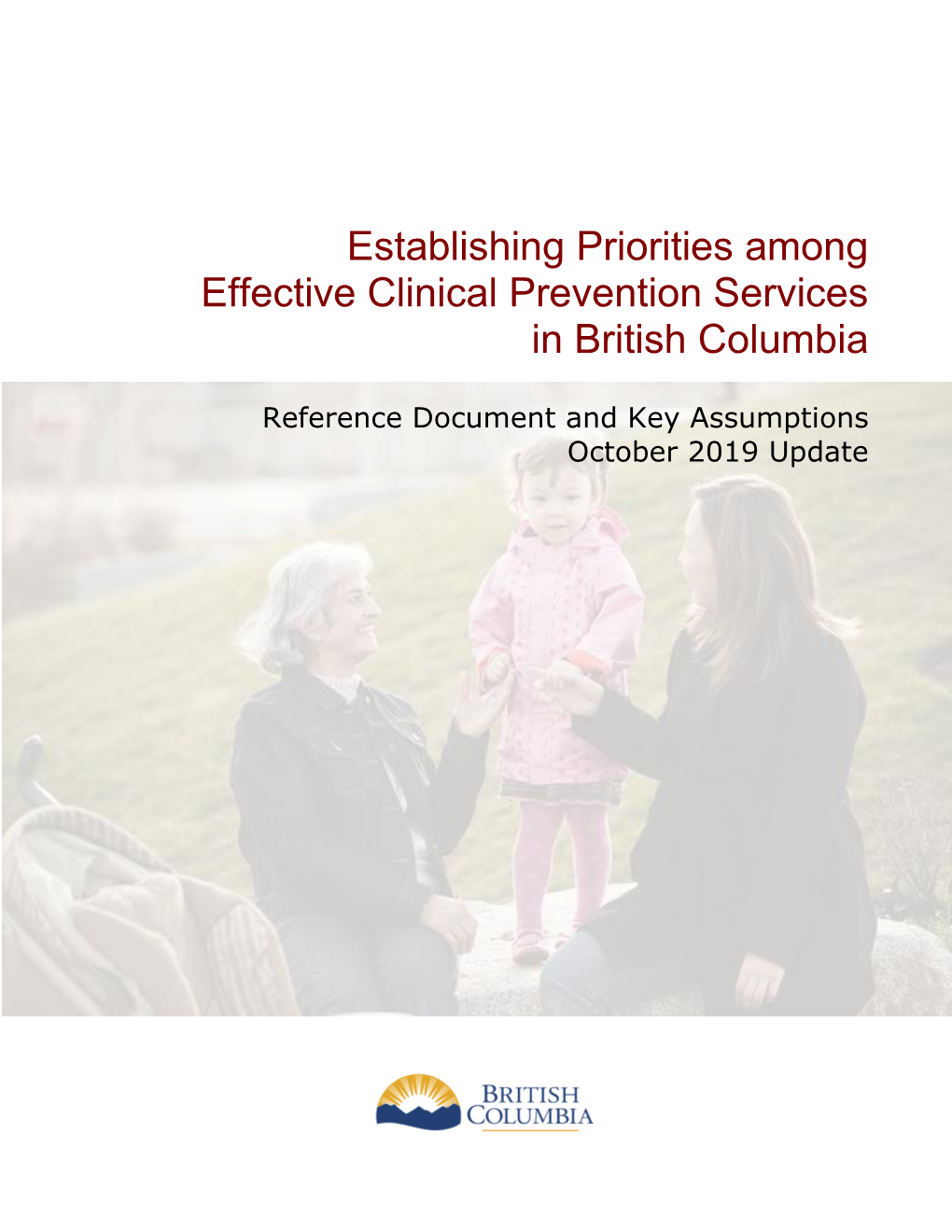 Establishing Priorities among Effective Clinical Prevention Services in British Columbia

Reference Document and Key Assumptions
October 2019 Update

BRITISH COLUMBIA